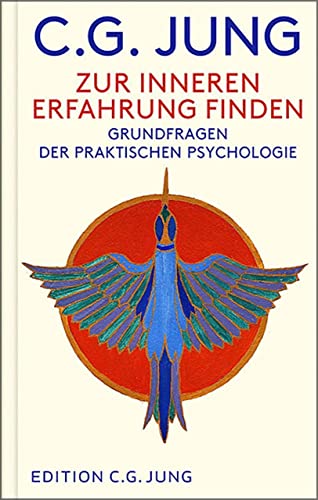 C.G. JUNG

ZUR INNEREN ERFAHRUNG FINDEN

GRUNDFRAGEN DER PRAKTISCHEN PSYCHOLOGIE

EDITION C.G. JUNG